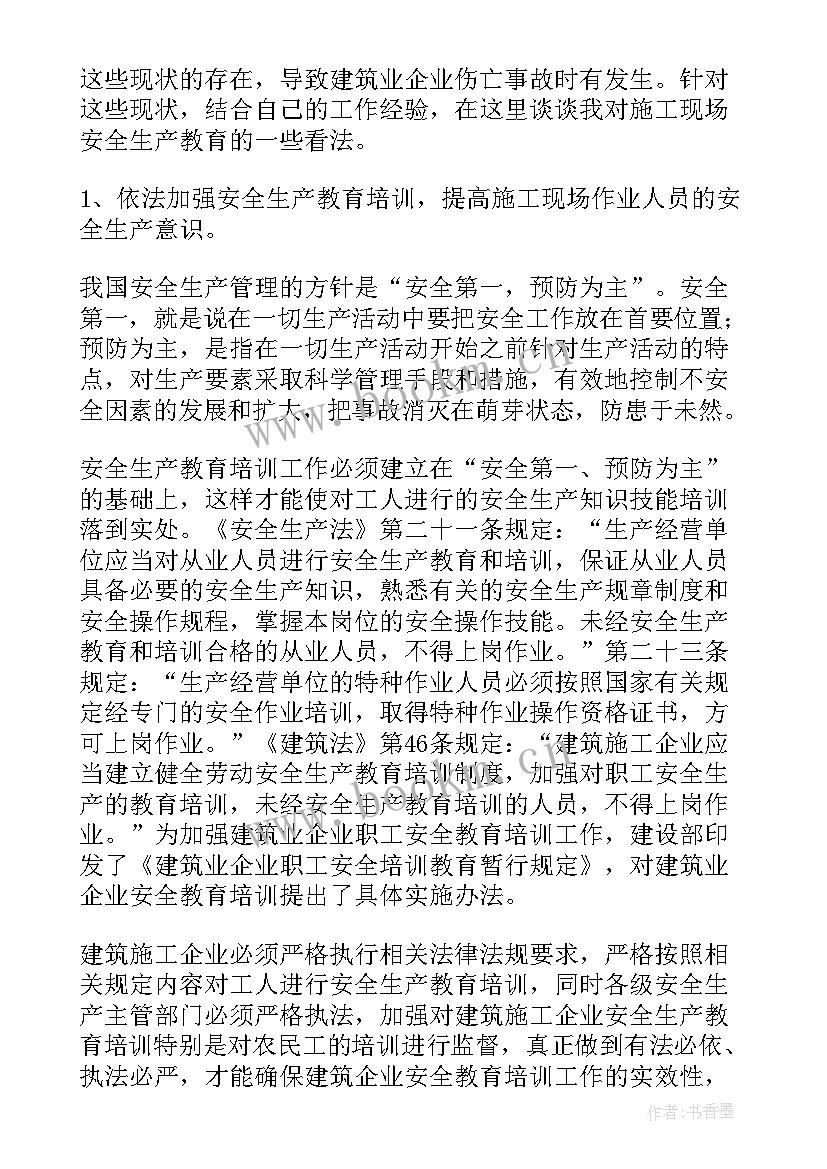 这些现状的存在，导致建筑业企业伤亡事故时有发生。针对这些现状，结合自己的工作经验，在这里谈谈我对施工现场安全生产教育的一些看法。

1、依法加强安全生产教育培训，提高施工现场作业人员的安全生产意识。

我国安全生产管理的方针是“安全第一，预防为主”。安全第一，就是说在一切生产活动中要把安全工作放在首要位置；预防为主，是指在一切生产活动开始之前针对生产活动的特点，对生产要素采取科学管理手段和措施，有效地控制不安全因素的发展和扩大，把事故消灭在萌芽状态，防患于未然。

安全生产教育培训工作必须建立在“安全第一、预防为主”的基础上，这样才能使对工人进行的安全生产知识技能培训落到实处。《安全生产法》第二十一条规定：“生产经营单位应当对从业人员进行安全生产教育和培训，保证从业人员具备必要的安全生产知识，熟悉有关的安全生产规章制度和安全操作规程，掌握本岗位的安全操作技能。未经安全生产教育和培训合格的从业人员，不得上岗作业。”第二十三条规定：“生产经营单位的特种作业人员必须按照国家有关规定经专门的安全作业培训，取得特种作业操作资格证书，方可上岗作业。”《建筑法》第46条规定：“建筑施工企业应当建立健全劳动安全生产教育培训制度，加强对职工安全生产的教育培训，未经安全生产教育培训的人员，不得上岗作业。”为加强建筑业企业职工安全教育培训工作，建设部印发了《建筑业企业职工安全培训教育暂行规定》，对建筑业企业安全教育培训提出了具体实施办法。

建筑施工企业必须严格执行相关法律法规要求，严格按照相关规定内容对工人进行安全生产教育培训，同时各级安全生产主管部门必须严格执法，加强对建筑施工企业安全生产教育培训特别是对农民工的培训进行监督，真正做到有法必依、执法必严，才能确保建筑企业安全教育培训工作的实效性，

作者：书香墨